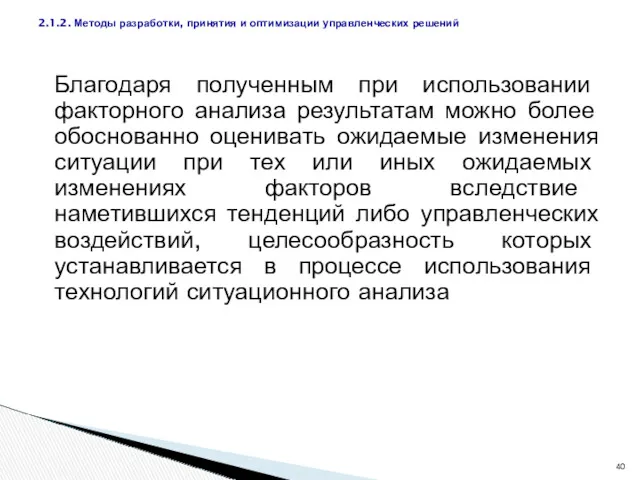 2.1.2. Методы разработки, принятия и оптимизации управленческих решений

Благодаря полученным при использовании факторного анализа результатам можно более обоснованно оценивать ожидаемые изменения ситуации при тех или иных ожидаемых изменениях факторов вследствие наметившихся тенденций либо управленческих воздействий, целесообразность которых устанавливается в процессе использования технологий ситуационного анализа

40